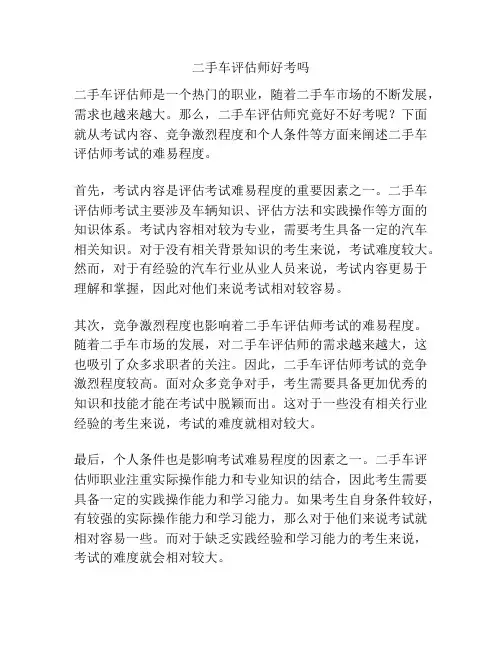 二手车评估师好考吗

二手车评估师是一个热门的职业，随着二手车市场的不断发展，需求也越来越大。那么，二手车评估师究竟好不好考呢？下面就从考试内容、竞争激烈程度和个人条件等方面来阐述二手车评估师考试的难易程度。

首先，考试内容是评估考试难易程度的重要因素之一。二手车评估师考试主要涉及车辆知识、评估方法和实践操作等方面的知识体系。考试内容相对较为专业，需要考生具备一定的汽车相关知识。对于没有相关背景知识的考生来说，考试难度较大。然而，对于有经验的汽车行业从业人员来说，考试内容更易于理解和掌握，因此对他们来说考试相对较容易。

其次，竞争激烈程度也影响着二手车评估师考试的难易程度。随着二手车市场的发展，对二手车评估师的需求越来越大，这也吸引了众多求职者的关注。因此，二手车评估师考试的竞争激烈程度较高。面对众多竞争对手，考生需要具备更加优秀的知识和技能才能在考试中脱颖而出。这对于一些没有相关行业经验的考生来说，考试的难度就相对较大。

最后，个人条件也是影响考试难易程度的因素之一。二手车评估师职业注重实际操作能力和专业知识的结合，因此考生需要具备一定的实践操作能力和学习能力。如果考生自身条件较好，有较强的实际操作能力和学习能力，那么对于他们来说考试就相对容易一些。而对于缺乏实践经验和学习能力的考生来说，考试的难度就会相对较大。